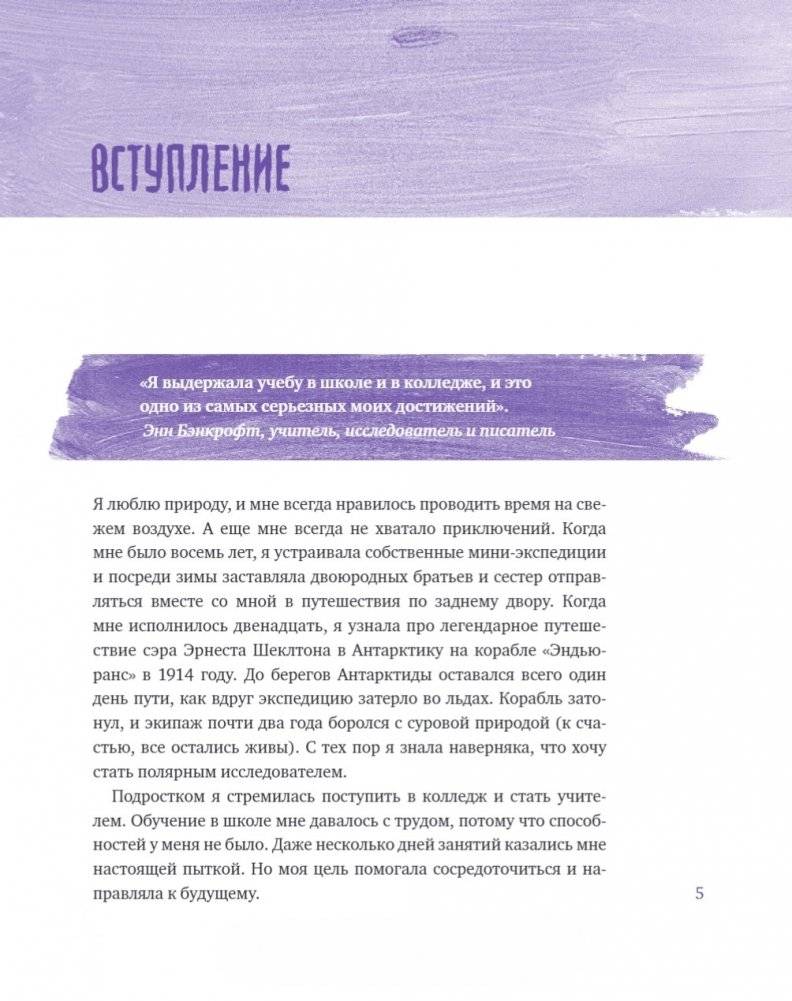 ВСТУПЛЕНИЕ

«Я выдержала учебу в школе и в колледже, и это одно из самых серьезных моих достижений».
Энн Бэнкрофт, учитель, исследователь и писатель

Я люблю природу, и мне всегда нравилось проводить время на свежем воздухе. А еще мне всегда не хватало приключений. Когда мне было восемь лет, я устраивала собственные мини-экспедиции и посреди зимы заставляла двоюродных братьев и сестер отправляться вместе со мной в путешествия по заднему двору. Когда мне исполнилось двенадцать, я узнала про легендарное путешествие сэра Эрнеста Шеклтона в Антарктику на корабле «Эндьюранс» в 1914 году. До берегов Антарктиды оставался всего один день пути, как вдруг экспедицию затерло во льдах. Корабль затонул, и экипаж почти два года боролся с суровой природой (к счастью, все остались живы). С тех пор я знала наверняка, что хочу стать полярным исследователем.

Подростком я стремилась поступить в колледж и стать учителем. Обучение в школе мне давалось с трудом, потому что способностей у меня не было. Даже несколько дней занятий казались мне настоящей пыткой. Но моя цель помогала сосредоточиться и направляла к будущему.

5